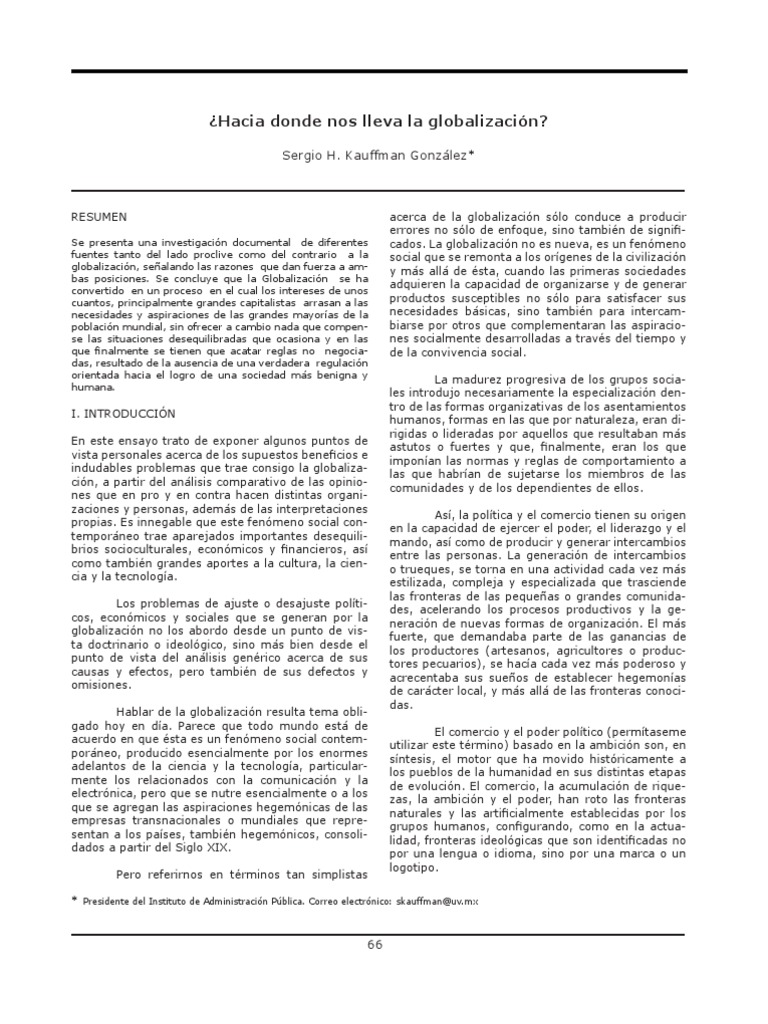 ¿Hacia donde nos lleva la globalización?

Sergio H. Kauffman González*

RESUMEN

Se presenta una investigación documental de diferentes fuentes tanto del lado proclive como del contrario a la globalización, señalando las razones que dan fuerza a ambas posiciones. Se concluye que la Globalización se ha convertido en un proceso en el cual los intereses de unos cuantos, principalmente grandes capitalistas arrasan a las necesidades y aspiraciones de las grandes mayorías de la población mundial, sin ofrecer a cambio nada que compense las situaciones desequilibradas que ocasiona y en las que finalmente se tienen que acatar reglas no negociadas, resultado de la ausencia de una verdadera regulación orientada hacia el logro de una sociedad más benigna y humana.

I. INTRODUCCIÓN

En este ensayo trato de exponer algunos puntos de vista personales acerca de los supuestos beneficios e indudables problemas que trae consigo la globalización, a partir del análisis comparativo de las opiniones que en pro y en contra hacen distintas organizaciones y personas, además de las interpretaciones propias. Es innegable que este fenómeno social contemporáneo trae aparejados importantes desequilibrios socioculturales, económicos y financieros, así como también grandes aportes a la cultura, la ciencia y la tecnología.

Los problemas de ajuste o desajuste políticos, económicos y sociales que se generan por la globalización no los abordo desde un punto de vista doctrinario o ideológico, sino más bien desde el punto de vista del análisis genérico acerca de sus causas y efectos, pero también de sus defectos y omisiones.

Hablar de la globalización resulta tema obligado hoy en día. Parece que todo mundo está de acuerdo en que ésta es un fenómeno social contemporáneo, producido esencialmente por los enormes adelantos de la ciencia y la tecnología, particularmente los relacionados con la comunicación y la electrónica, pero que se nutre esencialmente o a los que se agregan las aspiraciones hegemónicas de las empresas transnacionales o mundiales que representan a los países, también hegemónicos, consolidados a partir del Siglo XIX.

Pero referirnos en términos tan simplistas acerca de la globalización sólo conduce a producir errores no sólo de enfoque, sino también de significados. La globalización no es nueva, es un fenómeno social que se remonta a los orígenes de la civilización y más allá de ésta, cuando las primeras sociedades adquieren la capacidad de organizarse y de generar productos susceptibles no sólo para satisfacer sus necesidades básicas, sino también para intercambiarse por otros que complementaran las aspiraciones socialmente desarrolladas a través del tiempo y de la convivencia social.

La madurez progresiva de los grupos sociales introdujo necesariamente la especialización dentro de las formas organizativas de los asentamientos humanos, formas en las que por naturaleza, eran dirigidas o lideradas por aquellos que resultaban más astutos o fuertes y que, finalmente, eran los que imponían las normas y reglas de comportamiento a las que habrían de sujetarse los miembros de las comunidades y de los dependientes de ellos.

Así, la política y el comercio tienen su origen en la capacidad de ejercer el poder, el liderazgo y el mando, así como de producir y generar intercambios entre las personas. La generación de intercambios o trueques, se torna en una actividad cada vez más estilizada, compleja y especializada que trasciende las fronteras de las pequeñas o grandes comunidades, acelerando los procesos productivos y la generación de nuevas formas de organización. El más fuerte, que demandaba parte de las ganancias de los productores (artesanos, agricultores o productores pecuarios), se hacía cada vez más poderoso y acrecentaba sus sueños de establecer hegemonías de carácter local, y más allá de las fronteras conocidas.

El comercio y el poder político (permítaseme utilizar este término) basado en la ambición son, en síntesis, el motor que ha movido históricamente a los pueblos de la humanidad en sus distintas etapas de evolución. El comercio, la acumulación de riquezas, la ambición y el poder, han roto las fronteras naturales y las artificialmente establecidas por los grupos humanos, configurando, como en la actualidad, fronteras ideológicas que son identificadas no por una lengua o idioma, sino por una marca o un logotipo.

* Presidente del Instituto de Administración Pública. Correo electrónico: skauffman@uv.mx

66